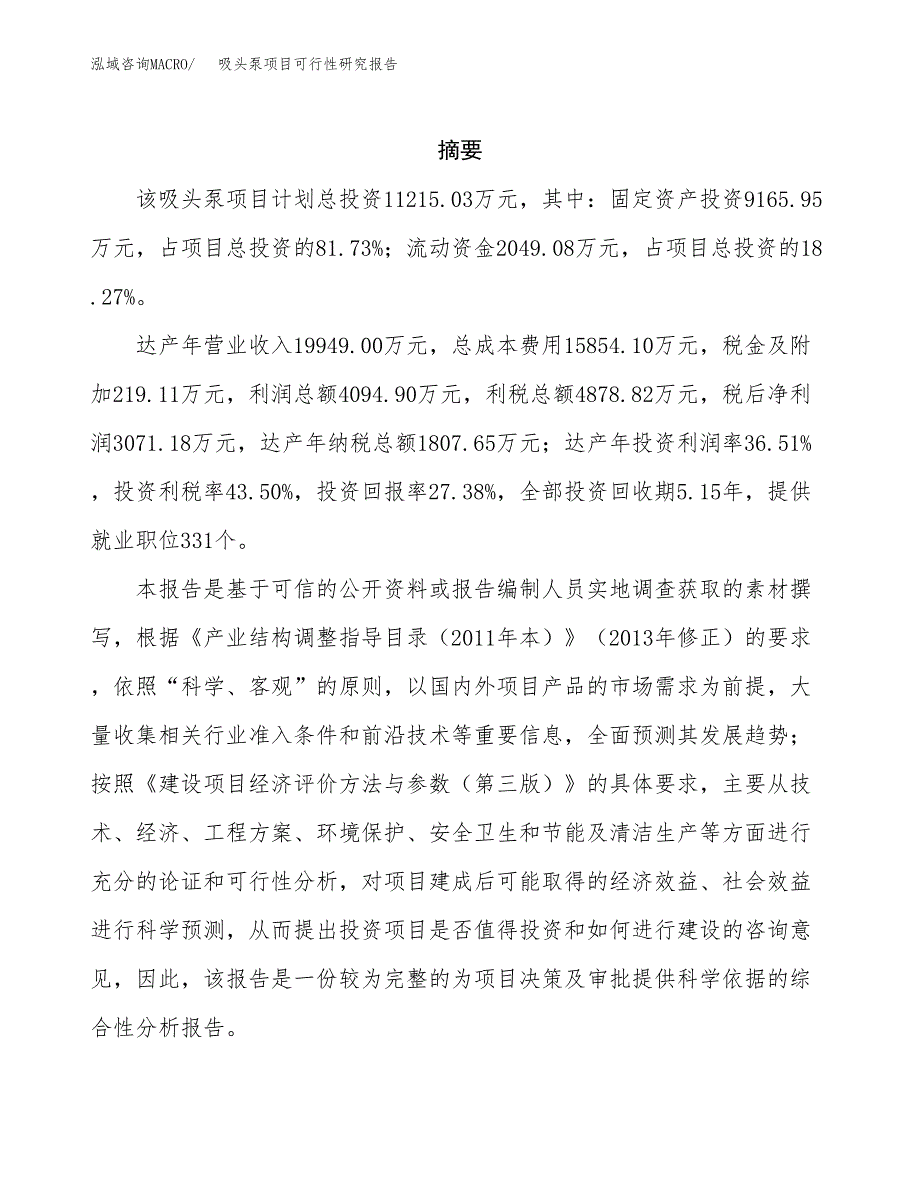 泓域咨询MACRO/　吸头泵项目可行性研究报告

摘要

该吸头泵项目计划总投资11215.03万元，其中：固定资产投资9165.95万元，占项目总投资的81.73%；流动资金2049.08万元，占项目总投资的18.27%。

达产年营业收入19949.00万元，总成本费用15854.10万元，税金及附加219.11万元，利润总额4094.90万元，利税总额4878.82万元，税后净利润3071.18万元，达产年纳税总额1807.65万元；达产年投资利润率36.51%，投资利税率43.50%，投资回报率27.38%，全部投资回收期5.15年，提供就业职位331个。

本报告是基于可信的公开资料或报告编制人员实地调查获取的素材撰写，根据《产业结构调整指导目录（2011年本）》（2013年修正）的要求，依照“科学、客观”的原则，以国内外项目产品的市场需求为前提，大量收集相关行业准入条件和前沿技术等重要信息，全面预测其发展趋势；按照《建设项目经济评价方法与参数（第三版）》的具体要求，主要从技术、经济、工程方案、环境保护、安全卫生和节能及清洁生产等方面进行充分的论证和可行性分析，对项目建成后可能取得的经济效益、社会效益进行科学预测，从而提出投资项目是否值得投资和如何进行建设的咨询意见，因此，该报告是一份较为完整的为项目决策及审批提供科学依据的综合性分析报告。